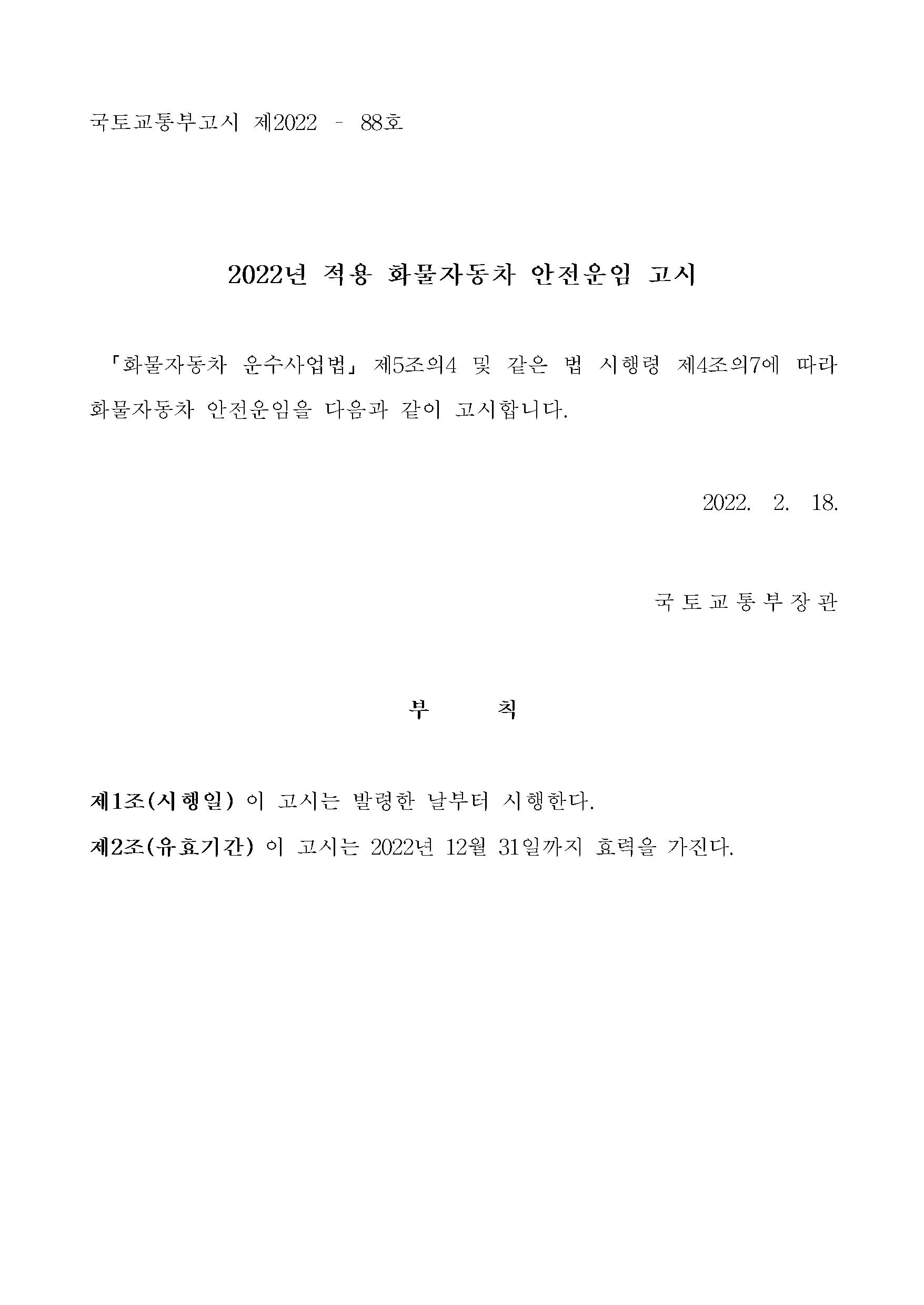 국토교통부고시 제2022 - 88호

2022년 적용 화물자동차 안전운임 고시

「화물자동차 운수사업법」 제5조의4 및 같은 법 시행령 제4조의7에 따라 화물자동차 안전운임을 다음과 같이 고시합니다.

2022. 2. 18.

국토교통부장관

부 칙

제1조(시행일) 이 고시는 발령한 날부터 시행한다.

제2조(유효기간) 이 고시는 2022년 12월 31일까지 효력을 가진다.